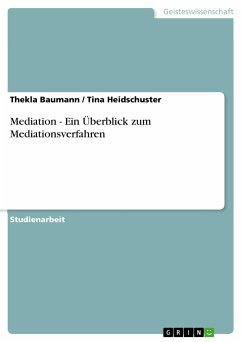 Geisteswissenschaft

Thekla Baumann / Tina Heidschuster

Mediation - Ein Überblick zum Mediationsverfahren

Studienarbeit

GRIN